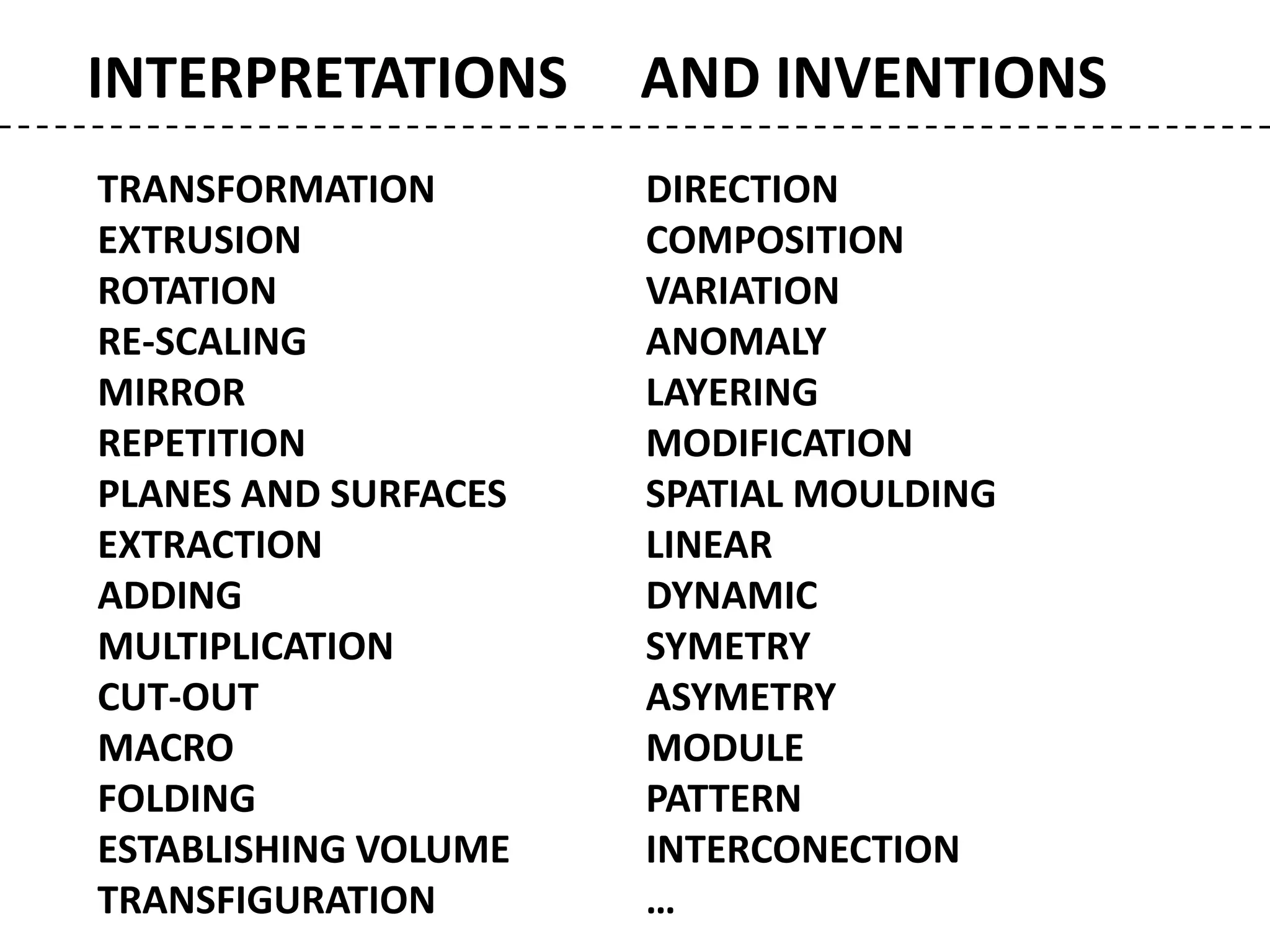 INTERPRETATIONS AND INVENTIONS

TRANSFORMATION
EXTRUSION
ROTATION
RE-SCALING
MIRROR
REPETITION
PLANES AND SURFACES
EXTRACTION
ADDING
MULTIPLICATION
CUT-OUT
MACRO
FOLDING
ESTABLISHING VOLUME
TRANSFIGURATION

DIRECTION
COMPOSITION
VARIATION
ANOMALY
LAYERING
MODIFICATION
SPATIAL MOULDING
LINEAR
DYNAMIC
SYMETRY
ASYMETRY
MODULE
PATTERN
INTERCONECTION
…